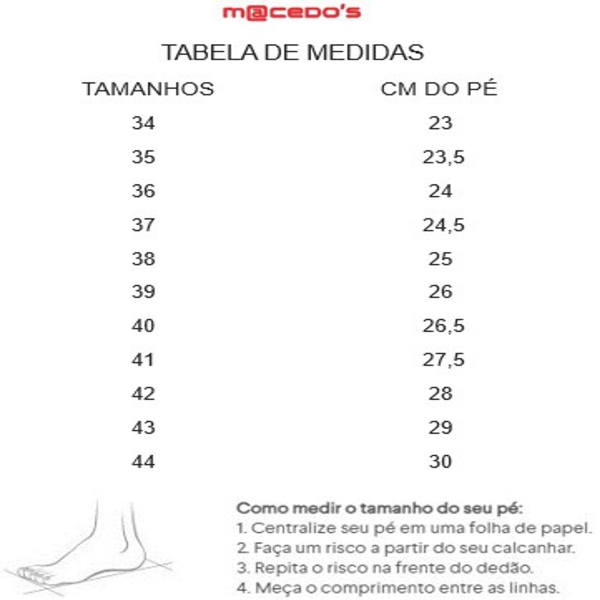 m@cedo's

TABELA DE MEDIDAS

| TAMANHOS | CM DO PÉ |
|---|---|
| 34 | 23 |
| 35 | 23,5 |
| 36 | 24 |
| 37 | 24,5 |
| 38 | 25 |
| 39 | 26 |
| 40 | 26,5 |
| 41 | 27,5 |
| 42 | 28 |
| 43 | 29 |
| 44 | 30 |

Como medir o tamanho do seu pé:
1. Centralize seu pé em uma folha de papel.
2. Faça um risco a partir do seu calcanhar.
3. Repita o risco na frente do dedão.
4. Meça o comprimento entre as linhas.